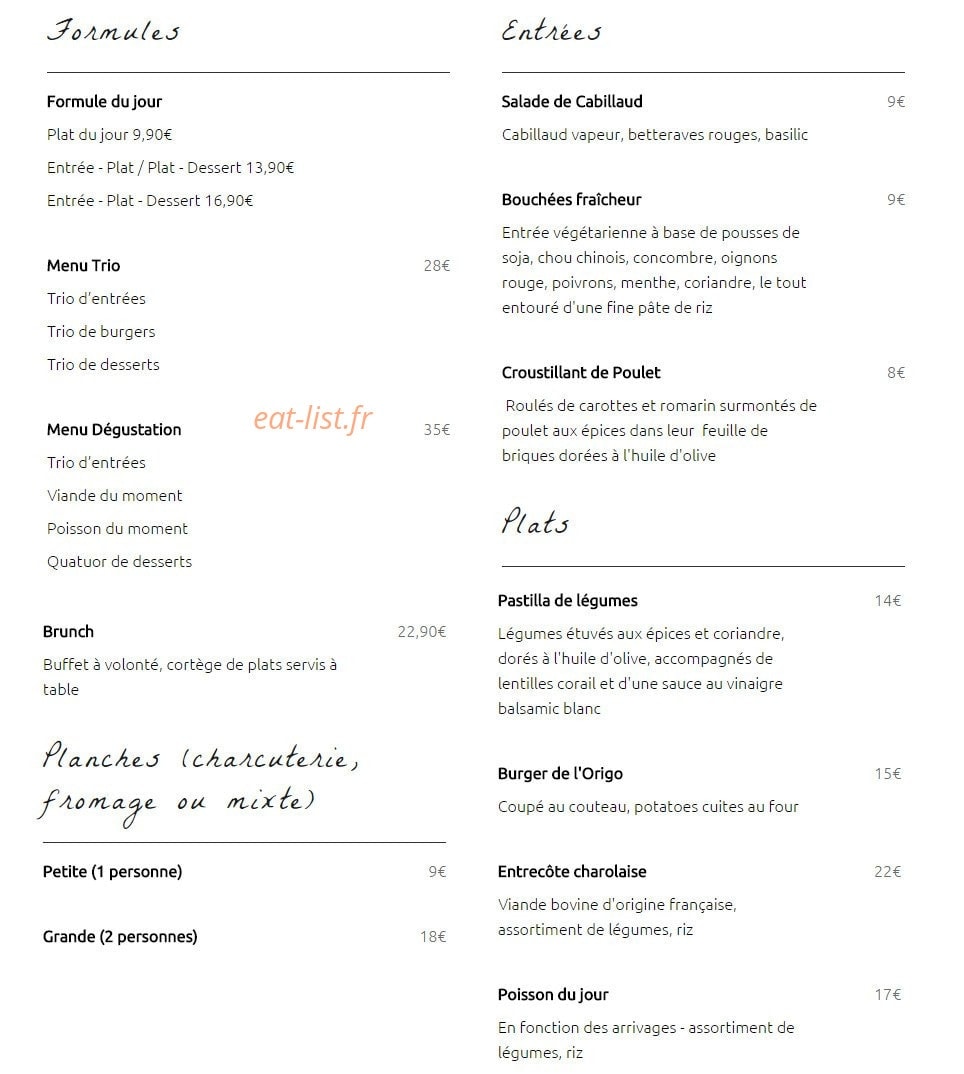 Formules

Formule du jour

Plat du jour 9,90€

Entrée - Plat / Plat - Dessert 13,90€

Entrée - Plat - Dessert 16,90€

Menu Trio
28€

Trio d'entrées

Trio de burgers

Trio de desserts

Menu Dégustation
35€

Trio d'entrées

Viande du moment

Poisson du moment

Quatuor de desserts

Brunch
22,90€

Buffet à volonté, cortège de plats servis à table

Planches (charcuterie, fromage ou mixte)

Petite (1 personne)
9€

Grande (2 personnes)
18€

Entrées

Salade de Cabillaud
9€

Cabillaud vapeur, betteraves rouges, basilic

Bouchées fraîcheur
9€

Entrée végétarienne à base de pousses de soja, chou chinois, concombre, oignons rouge, poivrons, menthe, coriandre, le tout entouré d'une fine pâte de riz

Croustillant de Poulet
8€

Roulés de carottes et romarin surmontés de poulet aux épices dans leur feuille de briques dorées à l'huile d'olive

Plats

Pastilla de légumes
14€

Légumes étuvés aux épices et coriandre, dorés à l'huile d'olive, accompagnés de lentilles corail et d'une sauce au vinaigre balsamic blanc

Burger de l'Origo
15€

Coupé au couteau, potatoes cuites au four

Entrecôte charolaise
22€

Viande bovine d'origine française, assortiment de légumes, riz

Poisson du jour
17€

En fonction des arrivages - assortiment de légumes, riz

eat-list.fr